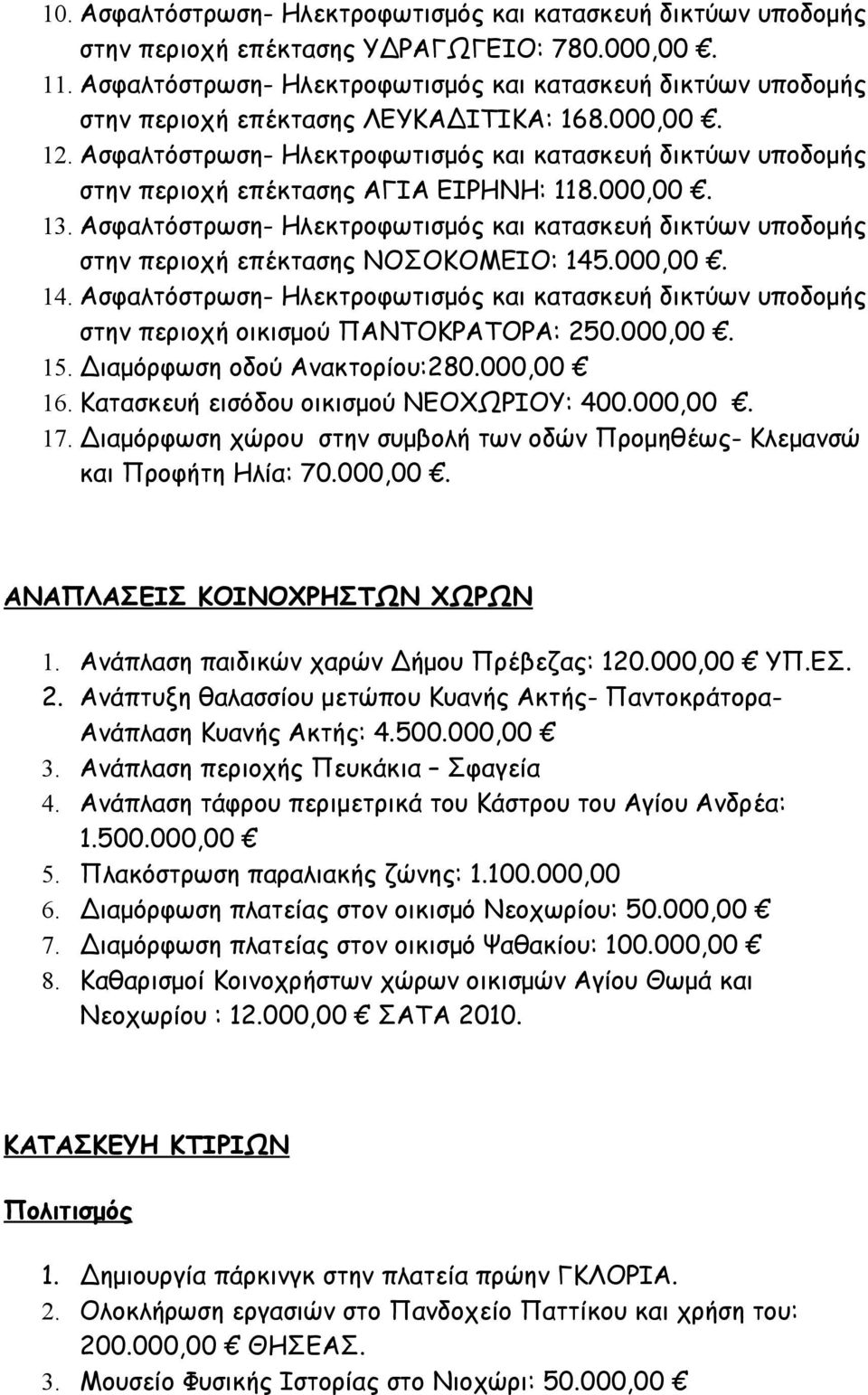 10. Ασφαλτόστρωση- Ηλεκτροφωτισμός και κατασκευή δικτύων υποδομής στην περιοχή επέκτασης ΥΔΡΑΓΩΓΕΙΟ: 780.000,00 €.
11. Ασφαλτόστρωση- Ηλεκτροφωτισμός και κατασκευή δικτύων υποδομής στην περιοχή επέκτασης ΛΕΥΚΑΔΙΤΙΚΑ: 168.000,00 €.
12. Ασφαλτόστρωση- Ηλεκτροφωτισμός και κατασκευή δικτύων υποδομής στην περιοχή επέκτασης ΑΓΙΑ ΕΙΡΗΝΗ: 118.000,00 €.
13. Ασφαλτόστρωση- Ηλεκτροφωτισμός και κατασκευή δικτύων υποδομής στην περιοχή επέκτασης ΝΟΣΟΚΟΜΕΙΟ: 145.000,00 €.
14. Ασφαλτόστρωση- Ηλεκτροφωτισμός και κατασκευή δικτύων υποδομής στην περιοχή οικισμού ΠΑΝΤΟΚΡΑΤΟΡΑ: 250.000,00 €.
15. Διαμόρφωση οδού Ανακτορίου:280.000,00 €
16. Κατασκευή εισόδου οικισμού ΝΕΟΧΩΡΙΟΥ: 400.000,00 €.
17. Διαμόρφωση χώρου στην συμβολή των οδών Προμηθέως- Κλεμανσώ και Προφήτη Ηλία: 70.000,00 €.

ΑΝΑΠΛΑΣΕΙΣ ΚΟΙΝΟΧΡΗΣΤΩΝ ΧΩΡΩΝ

1. Ανάπλαση παιδικών χαρών Δήμου Πρέβεζας: 120.000,00 € ΥΠ.ΕΣ.
2. Ανάπτυξη θαλασσίου μετώπου Κυανής Ακτής- Παντοκράτορα- Ανάπλαση Κυανής Ακτής: 4.500.000,00 €
3. Ανάπλαση περιοχής Πευκάκια – Σφαγεία
4. Ανάπλαση τάφρου περιμετρικά του Κάστρου του Αγίου Ανδρέα: 1.500.000,00 €
5. Πλακόστρωση παραλιακής ζώνης: 1.100.000,00
6. Διαμόρφωση πλατείας στον οικισμό Νεοχωρίου: 50.000,00 €
7. Διαμόρφωση πλατείας στον οικισμό Ψαθακίου: 100.000,00 €
8. Καθαρισμοί Κοινοχρήστων χώρων οικισμών Αγίου Θωμά και Νεοχωρίου : 12.000,00 € ΣΑΤΑ 2010.

ΚΑΤΑΣΚΕΥΗ ΚΤΙΡΙΩΝ

Πολιτισμός

1. Δημιουργία πάρκινγκ στην πλατεία πρώην ΓΚΛΟΡΙΑ.
2. Ολοκλήρωση εργασιών στο Πανδοχείο Παττίκου και χρήση του: 200.000,00 € ΘΗΣΕΑΣ.
3. Μουσείο Φυσικής Ιστορίας στο Νιοχώρι: 50.000,00 €